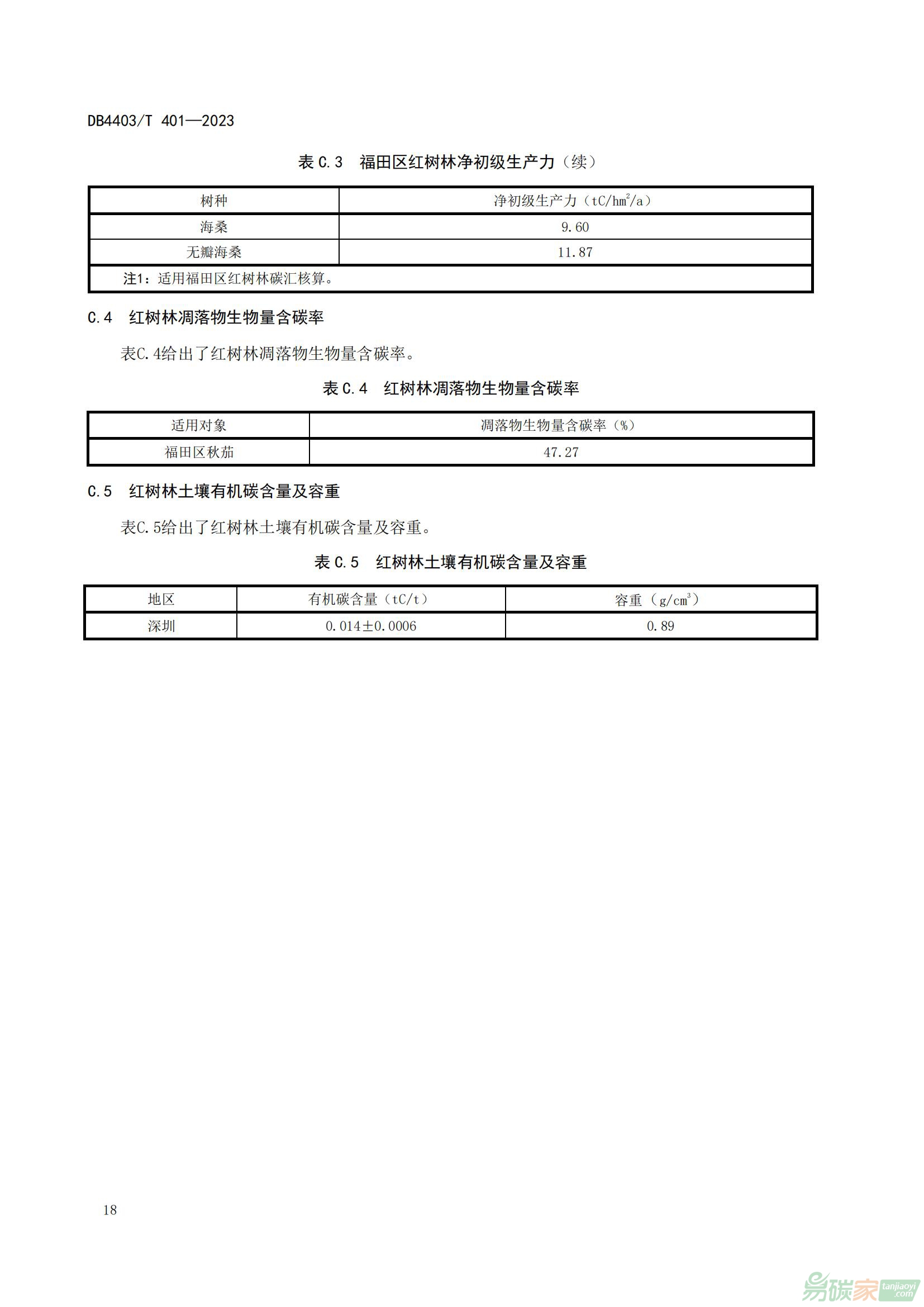 DB4403/T 401—2023

表 C.3 福田区红树林净初级生产力（续）

| 树种 | 净初级生产力（$tC/hm^2/a$） |
|---|---|
| 海桑 | 9.60 |
| 无瓣海桑 | 11.87 |
| 注1：适用福田区红树林碳汇核算。 | |

C.4 红树林凋落物生物量含碳率

表C.4给出了红树林凋落物生物量含碳率。

表 C.4 红树林凋落物生物量含碳率

| 适用对象 | 凋落物生物量含碳率（%） |
|---|---|
| 福田区秋茄 | 47.27 |

C.5 红树林土壤有机碳含量及容重

表C.5给出了红树林土壤有机碳含量及容重。

表 C.5 红树林土壤有机碳含量及容重

| 地区 | 有机碳含量（tC/t） | 容重（$g/cm^3$） |
|---|---|---|
| 深圳 | 0.014±0.0006 | 0.89 |

18

易碳家 tanjiaoyi.com